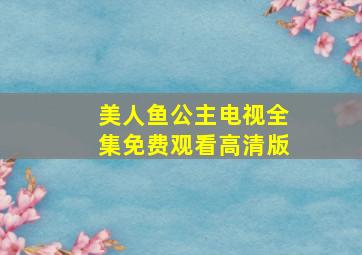 美人鱼公主电视全集免费观看高清版